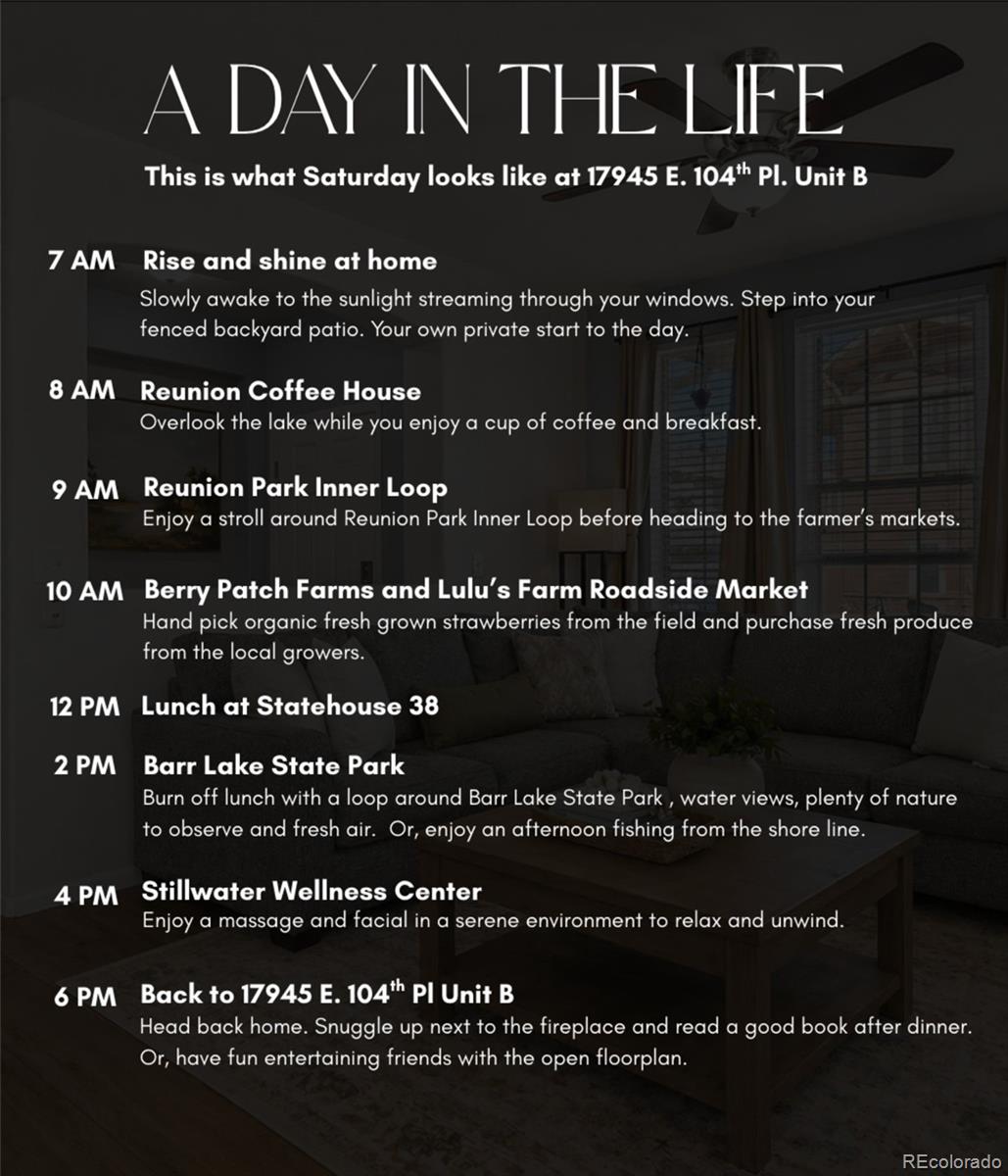 A DAY IN THE LIFE

This is what Saturday looks like at 17945 E. 104$^{th}$ Pl. Unit B

7 AM Rise and shine at home
Slowly awake to the sunlight streaming through your windows. Step into your fenced backyard patio. Your own private start to the day.

8 AM Reunion Coffee House
Overlook the lake while you enjoy a cup of coffee and breakfast.

9 AM Reunion Park Inner Loop
Enjoy a stroll around Reunion Park Inner Loop before heading to the farmer's markets.

10 AM Berry Patch Farms and Lulu's Farm Roadside Market
Hand pick organic fresh grown strawberries from the field and purchase fresh produce from the local growers.

12 PM Lunch at Statehouse 38

2 PM Barr Lake State Park
Burn off lunch with a loop around Barr Lake State Park , water views, plenty of nature to observe and fresh air. Or, enjoy an afternoon fishing from the shore line.

4 PM Stillwater Wellness Center
Enjoy a massage and facial in a serene environment to relax and unwind.

6 PM Back to 17945 E. 104$^{th}$ Pl Unit B
Head back home. Snuggle up next to the fireplace and read a good book after dinner. Or, have fun entertaining friends with the open floorplan.

REcolorado